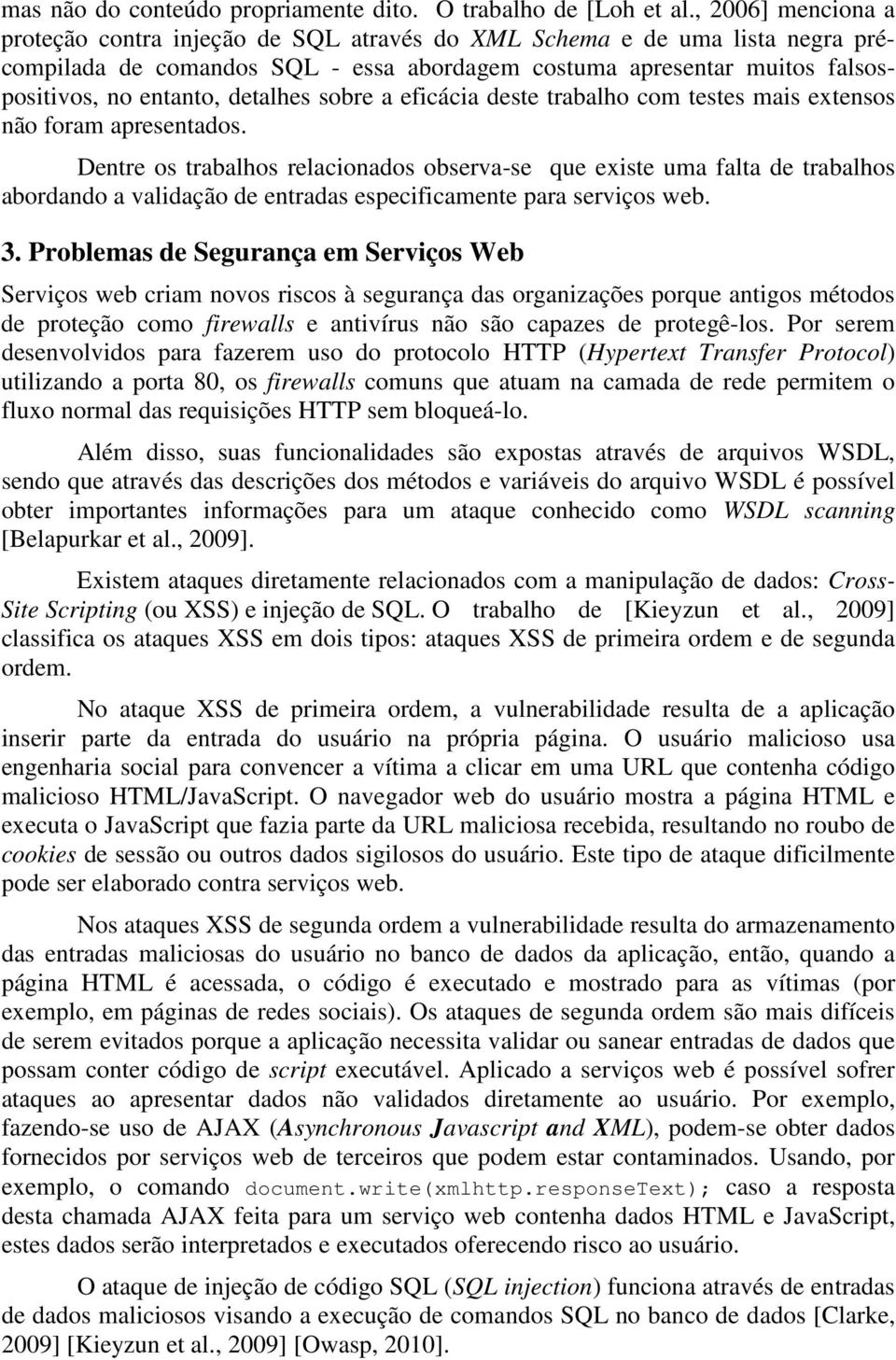 mas não do conteúdo propriamente dito. O trabalho de [Loh et al., 2006] menciona a proteção contra injeção de SQL através do XML Schema e de uma lista negra pré-compilada de comandos SQL - essa abordagem costuma apresentar muitos falsos-positivos, no entanto, detalhes sobre a eficácia deste trabalho com testes mais extensos não foram apresentados.

Dentre os trabalhos relacionados observa-se que existe uma falta de trabalhos abordando a validação de entradas especificamente para serviços web.

3. Problemas de Segurança em Serviços Web

Serviços web criam novos riscos à segurança das organizações porque antigos métodos de proteção como firewalls e antivírus não são capazes de protegê-los. Por serem desenvolvidos para fazerem uso do protocolo HTTP (Hypertext Transfer Protocol) utilizando a porta 80, os firewalls comuns que atuam na camada de rede permitem o fluxo normal das requisições HTTP sem bloqueá-lo.

Além disso, suas funcionalidades são expostas através de arquivos WSDL, sendo que através das descrições dos métodos e variáveis do arquivo WSDL é possível obter importantes informações para um ataque conhecido como WSDL scanning [Belapurkar et al., 2009].

Existem ataques diretamente relacionados com a manipulação de dados: Cross-Site Scripting (ou XSS) e injeção de SQL. O trabalho de [Kieyzun et al., 2009] classifica os ataques XSS em dois tipos: ataques XSS de primeira ordem e de segunda ordem.

No ataque XSS de primeira ordem, a vulnerabilidade resulta de a aplicação inserir parte da entrada do usuário na própria página. O usuário malicioso usa engenharia social para convencer a vítima a clicar em uma URL que contenha código malicioso HTML/JavaScript. O navegador web do usuário mostra a página HTML e executa o JavaScript que fazia parte da URL maliciosa recebida, resultando no roubo de cookies de sessão ou outros dados sigilosos do usuário. Este tipo de ataque dificilmente pode ser elaborado contra serviços web.

Nos ataques XSS de segunda ordem a vulnerabilidade resulta do armazenamento das entradas maliciosas do usuário no banco de dados da aplicação, então, quando a página HTML é acessada, o código é executado e mostrado para as vítimas (por exemplo, em páginas de redes sociais). Os ataques de segunda ordem são mais difíceis de serem evitados porque a aplicação necessita validar ou sanear entradas de dados que possam conter código de script executável. Aplicado a serviços web é possível sofrer ataques ao apresentar dados não validados diretamente ao usuário. Por exemplo, fazendo-se uso de AJAX (Asynchronous Javascript and XML), podem-se obter dados fornecidos por serviços web de terceiros que podem estar contaminados. Usando, por exemplo, o comando document.write(xmlhttp.responseText); caso a resposta desta chamada AJAX feita para um serviço web contenha dados HTML e JavaScript, estes dados serão interpretados e executados oferecendo risco ao usuário.

O ataque de injeção de código SQL (SQL injection) funciona através de entradas de dados maliciosos visando a execução de comandos SQL no banco de dados [Clarke, 2009] [Kieyzun et al., 2009] [Owasp, 2010].